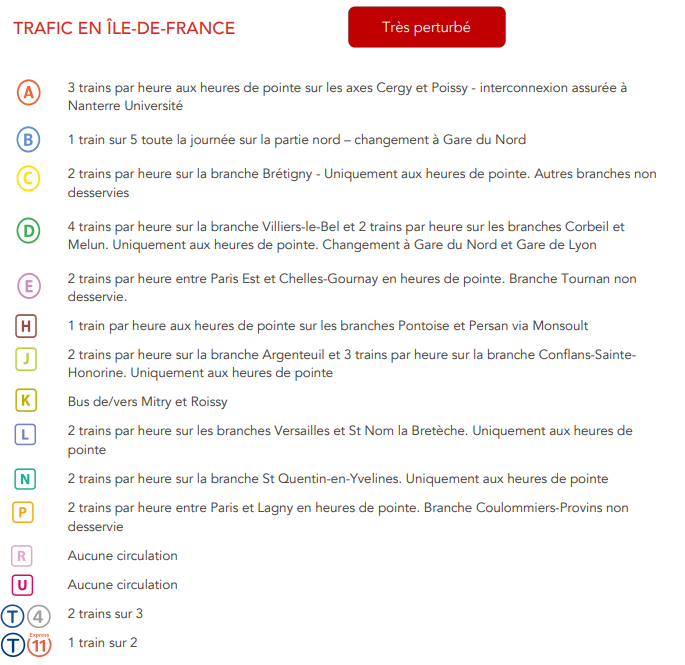 TRAFIC EN ÎLE-DE-FRANCE

Très perturbé

A 3 trains par heure aux heures de pointe sur les axes Cergy et Poissy - interconnexion assurée à Nanterre Université

B 1 train sur 5 toute la journée sur la partie nord – changement à Gare du Nord

C 2 trains par heure sur la branche Brétigny - Uniquement aux heures de pointe. Autres branches non desservies

D 4 trains par heure sur la branche Villiers-le-Bel et 2 trains par heure sur les branches Corbeil et Melun. Uniquement aux heures de pointe. Changement à Gare du Nord et Gare de Lyon

E 2 trains par heure entre Paris Est et Chelles-Gournay en heures de pointe. Branche Tournan non desservie.

H 1 train par heure aux heures de pointe sur les branches Pontoise et Persan via Monsoult

J 2 trains par heure sur la branche Argenteuil et 3 trains par heure sur la branche Conflans-Sainte-Honorine. Uniquement aux heures de pointe

K Bus de/vers Mitry et Roissy

L 2 trains par heure sur les branches Versailles et St Nom la Bretèche. Uniquement aux heures de pointe

N 2 trains par heure sur la branche St Quentin-en-Yvelines. Uniquement aux heures de pointe

P 2 trains par heure entre Paris et Lagny en heures de pointe. Branche Coulommiers-Provins non desservie

R Aucune circulation

U Aucune circulation

T 4 2 trains sur 3

T Express 11 1 train sur 2